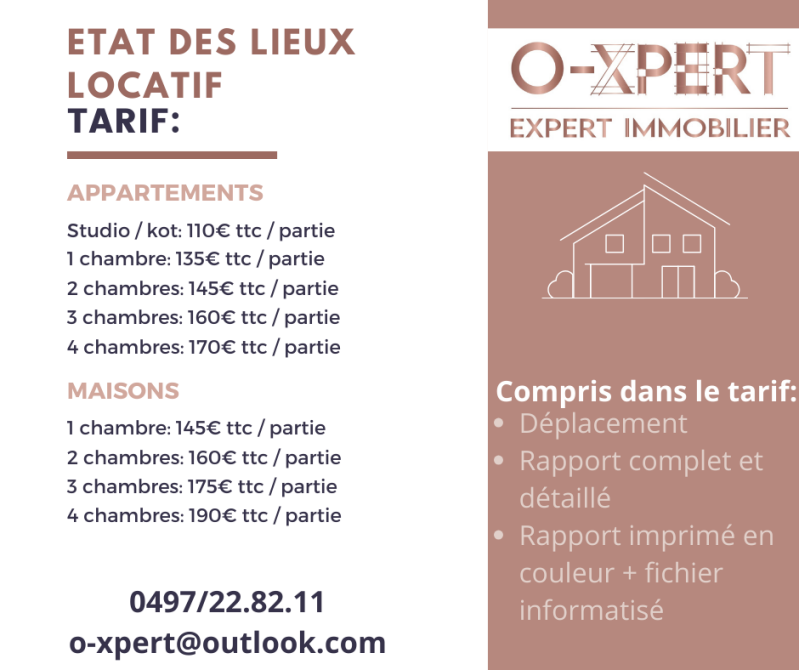 ETAT DES LIEUX LOCATIF
TARIF:

APPARTEMENTS

Studio / kot: 110€ ttc / partie
1 chambre: 135€ ttc / partie
2 chambres: 145€ ttc / partie
3 chambres: 160€ ttc / partie
4 chambres: 170€ ttc / partie

MAISONS

1 chambre: 145€ ttc / partie
2 chambres: 160€ ttc / partie
3 chambres: 175€ ttc / partie
4 chambres: 190€ ttc / partie

0497/22.82.11
o-xpert@outlook.com

O-XPERT
EXPERT IMMOBILIER

Compris dans le tarif:
• Déplacement
• Rapport complet et détaillé
• Rapport imprimé en couleur + fichier informatisé